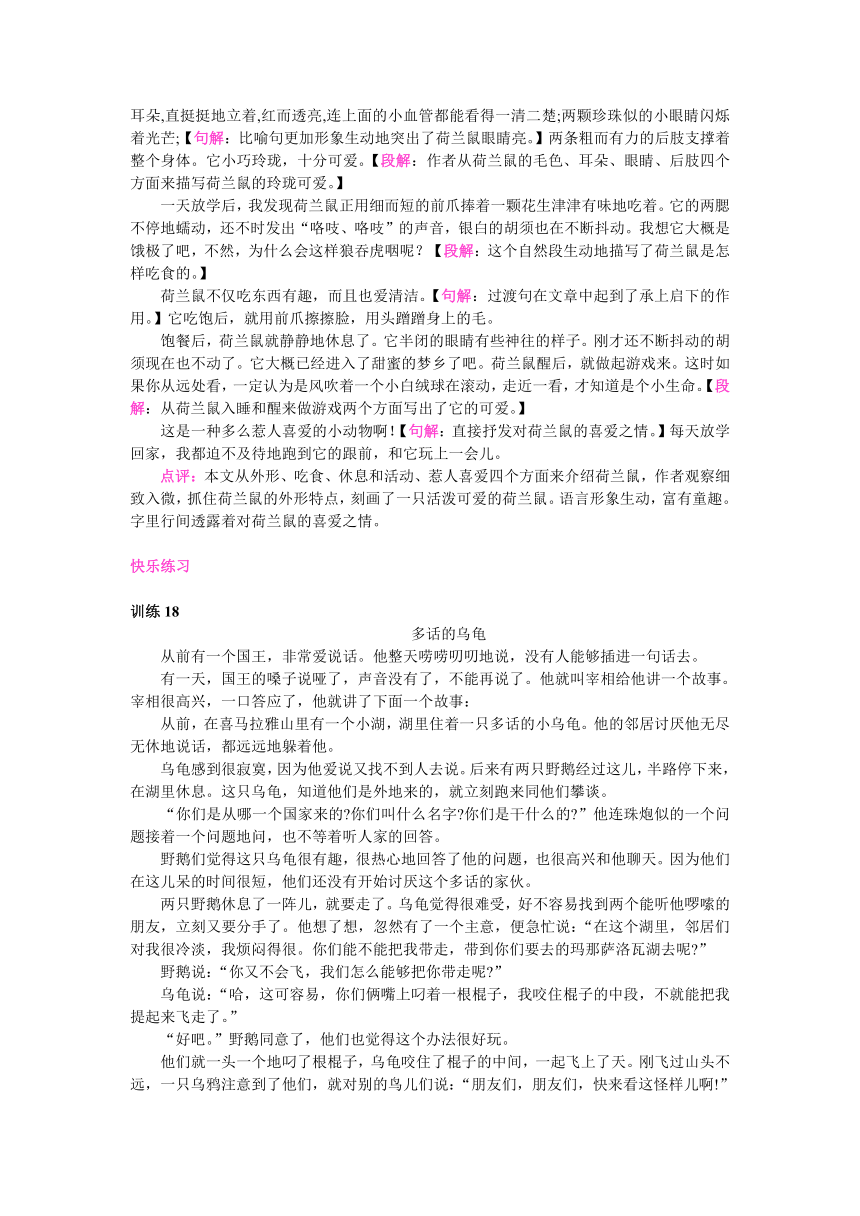 耳朵,直挺挺地立着,红而透亮,连上面的小血管都能看得一清二楚;两颗珍珠似的小眼睛闪烁着光芒;【句解：比喻句更加形象生动地突出了荷兰鼠眼睛亮。】两条粗而有力的后肢支撑着整个身体。它小巧玲珑，十分可爱。【段解：作者从荷兰鼠的毛色、耳朵、眼睛、后肢四个方面来描写荷兰鼠的玲珑可爱。】

一天放学后，我发现荷兰鼠正用细而短的前爪捧着一颗花生津津有味地吃着。它的两腮不停地蠕动，还不时发出“咯吱、咯吱”的声音，银白的胡须也在不断抖动。我想它大概是饿极了吧，不然，为什么会这样狼吞虎咽呢？【段解：这个自然段生动地描写了荷兰鼠是怎样吃食的。】

荷兰鼠不仅吃东西有趣，而且也爱清洁。【句解：过渡句在文章中起到了承上启下的作用。】它吃饱后，就用前爪擦擦脸，用头蹭蹭身上的毛。

饱餐后，荷兰鼠就静静地休息了。它半闭的眼睛有些神往的样子。刚才还不断抖动的胡须现在也不动了。它大概已经进入了甜蜜的梦乡了吧。荷兰鼠醒后，就做起游戏来。这时如果你从远处看，一定认为是风吹着一个小白绒球在滚动，走近一看，才知道是个小生命。【段解：从荷兰鼠入睡和醒来做游戏两个方面写出了它的可爱。】

这是一种多么惹人喜爱的小动物啊!【句解：直接抒发对荷兰鼠的喜爱之情。】每天放学回家，我都迫不及待地跑到它的跟前，和它玩上一会儿。

点评：本文从外形、吃食、休息和活动、惹人喜爱四个方面来介绍荷兰鼠，作者观察细致入微，抓住荷兰鼠的外形特点，刻画了一只活泼可爱的荷兰鼠。语言形象生动，富有童趣。字里行间透露着对荷兰鼠的喜爱之情。

快乐练习

训练 18

多话的乌龟

从前有一个国王，非常爱说话。他整天唠唠叨叨地说，没有人能够插进一句话去。

有一天，国王的嗓子说哑了，声音没有了，不能再说了。他就叫宰相给他讲一个故事。宰相很高兴，一口答应了，他就讲了下面一个故事：

从前，在喜马拉雅山里有一个小湖，湖里住着一只多话的小乌龟。他的邻居讨厌他无尽无休地说话，都远远地躲着他。

乌龟感到很寂寞，因为他爱说又找不到人去说。后来有两只野鹅经过这儿，半路停下来，在湖里休息。这只乌龟，知道他们是外地来的，就立刻跑来同他们攀谈。

“你们是从哪一个国家来的?你们叫什么名字?你们是干什么的?”他连珠炮似的一个问题接着一个问题地问，也不等着听人家的回答。

野鹅们觉得这只乌龟很有趣，很热心地回答了他的问题，也很高兴和他聊天。因为他们在这儿呆的时间很短，他们还没有开始讨厌这个多话的家伙。

两只野鹅休息了一阵儿，就要走了。乌龟觉得很难受，好不容易找到两个能听他啰嗦的朋友，立刻又要分手了。他想了想，忽然有了一个主意，便急忙说：“在这个湖里，邻居们对我很冷淡，我烦闷得很。你们能不能把我带走，带到你们要去的玛那萨洛瓦湖去呢?”

野鹅说：“你又不会飞，我们怎么能够把你带走呢?”

乌龟说：“哈，这可容易，你们俩嘴上叼着一根棍子，我咬住棍子的中段，不就能把我提起来飞走了。”

“好吧。”野鹅同意了，他们也觉得这个办法很好玩。

他们就一头一个地叼了根棍子，乌龟咬住了棍子的中间，一起飞上了天。刚飞过山头不远，一只乌鸦注意到了他们，就对别的鸟儿们说：“朋友们，朋友们，快来看这怪样儿啊!”